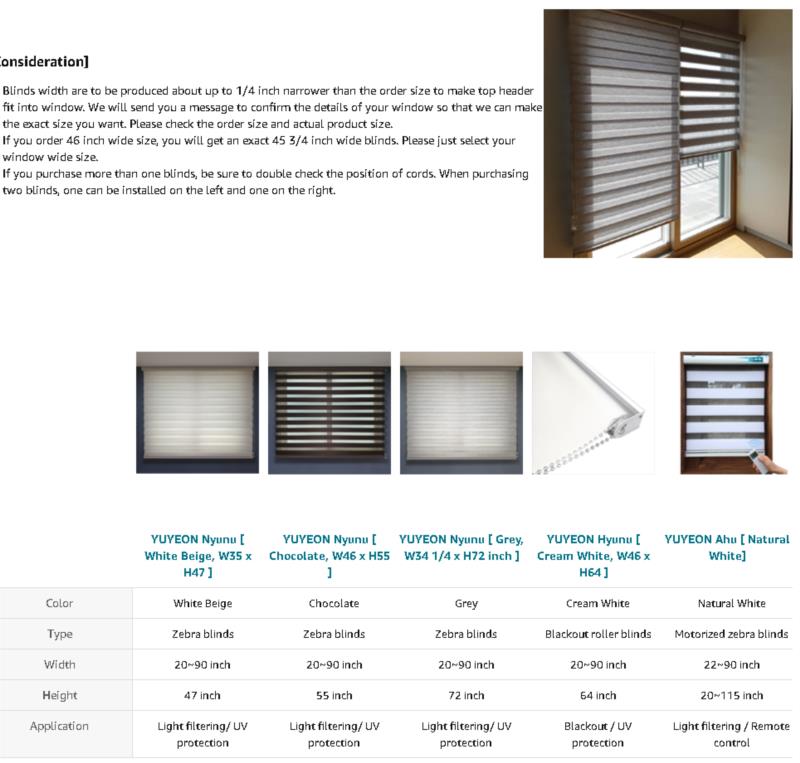 onsideration]

Blinds width are to be produced about up to 1/4 inch narrower than the order size to make top header fit into window. We will send you a message to confirm the details of your window so that we can make the exact size you want. Please check the order size and actual product size.
If you order 46 inch wide size, you will get an exact 45 3/4 inch wide blinds. Please just select your window wide size.
If you purchase more than one blinds, be sure to double check the position of cords. When purchasing two blinds, one can be installed on the left and one on the right.

| | YUYEON Nyunu [ White Beige, W35 x H47 ] | YUYEON Nyunu [ Chocolate, W46 x H55 ] | YUYEON Nyunu [ Grey, W34 1/4 x H72 inch ] | YUYEON Hyunu [ Cream White, W46 x H64 ] | YUYEON Ahu [ Natural White] |
|---|---|---|---|---|---|
| Color | White Beige | Chocolate | Grey | Cream White | Natural White |
| Type | Zebra blinds | Zebra blinds | Zebra blinds | Blackout roller blinds | Motorized zebra blinds |
| Width | 20~90 inch | 20~90 inch | 20~90 inch | 20~90 inch | 22~90 inch |
| Height | 47 inch | 55 inch | 72 inch | 64 inch | 20~115 inch |
| Application | Light filtering/ UV protection | Light filtering/ UV protection | Light filtering/ UV protection | Blackout / UV protection | Light filtering / Remote control |